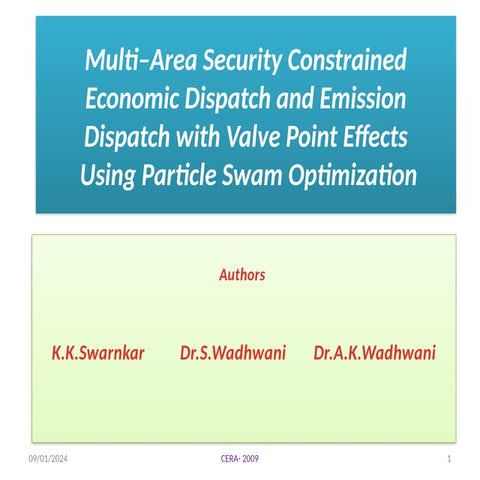 Multi–Area Security Constrained Economic Dispatch and Emission Dispatch with Valve Point Effects Using Particle Swam Optimization

Authors

K.K.Swarnkar Dr.S.Wadhwani Dr.A.K.Wadhwani

09/01/2024 CERA- 2009 1